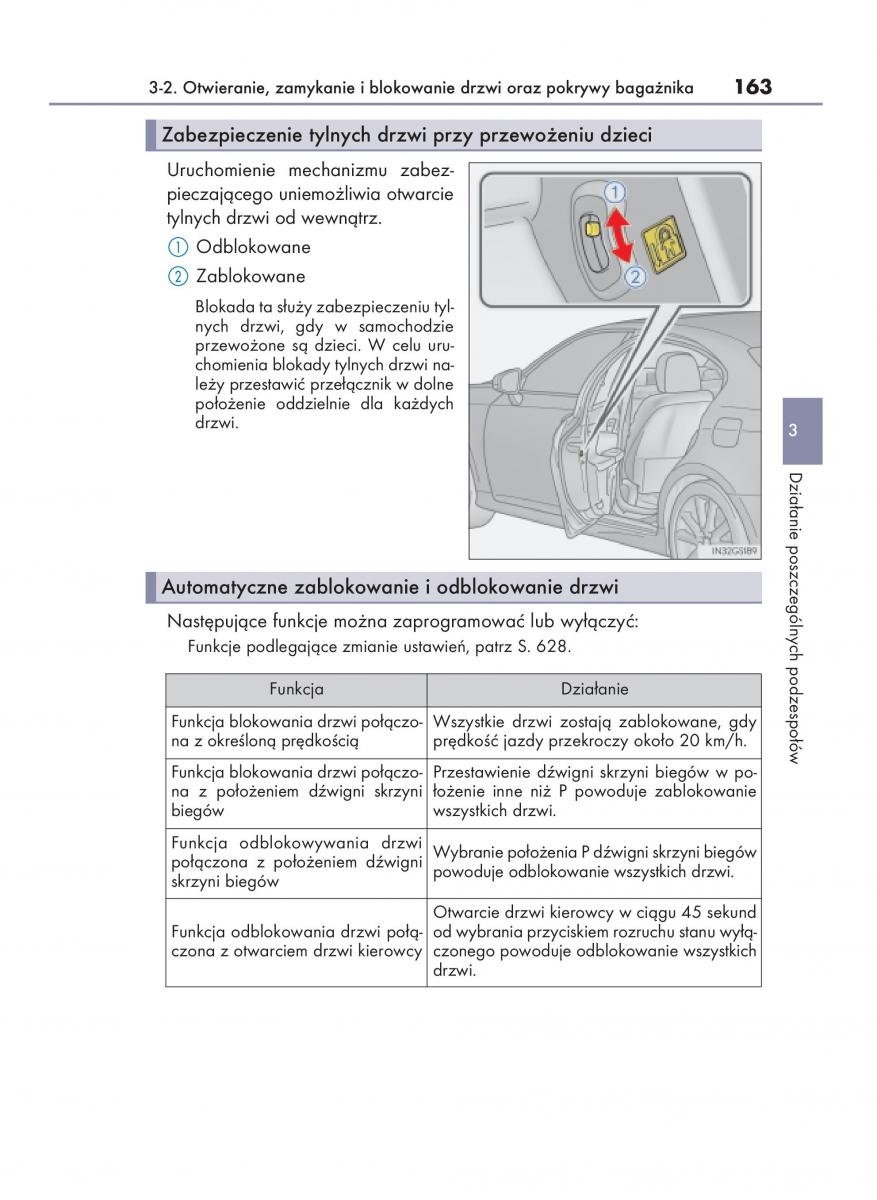 3-2. Otwieranie, zamykanie i blokowanie drzwi oraz pokrywy bagażnika 163

Zabezpieczenie tylnych drzwi przy przewożeniu dzieci

Uruchomienie mechanizmu zabezpieczającego uniemożliwia otwarcie tylnych drzwi od wewnątrz.

① Odblokowane

② Zablokowane

Blokada ta służy zabezpieczeniu tylnych drzwi, gdy w samochodzie przewożone są dzieci. W celu uruchomienia blokady tylnych drzwi należy przestawić przełącznik w dolne położenie oddzielnie dla każdych drzwi.

1
2
IN32GS189

Automatyczne zablokowanie i odblokowanie drzwi

Następujące funkcje można zaprogramować lub wyłączyć:

Funkcje podlegające zmianie ustawień, patrz S. 628.

| Funkcja | Działanie |
|---|---|
| Funkcja blokowania drzwi połączona z określoną prędkością | Wszystkie drzwi zostają zablokowane, gdy prędkość jazdy przekroczy około 20 km/h. |
| Funkcja blokowania drzwi połączona z położeniem dźwigni skrzyni biegów | Przestawienie dźwigni skrzyni biegów w położenie inne niż P powoduje zablokowanie wszystkich drzwi. |
| Funkcja odblokowywania drzwi połączona z położeniem dźwigni skrzyni biegów | Wybranie położenia P dźwigni skrzyni biegów powoduje odblokowanie wszystkich drzwi. |
| Funkcja odblokowania drzwi połączona z otwarciem drzwi kierowcy | Otwarcie drzwi kierowcy w ciągu 45 sekund od wybrania przyciskiem rozruchu stanu wyłączonego powoduje odblokowanie wszystkich drzwi. |

3
Działanie poszczególnych podzespołów